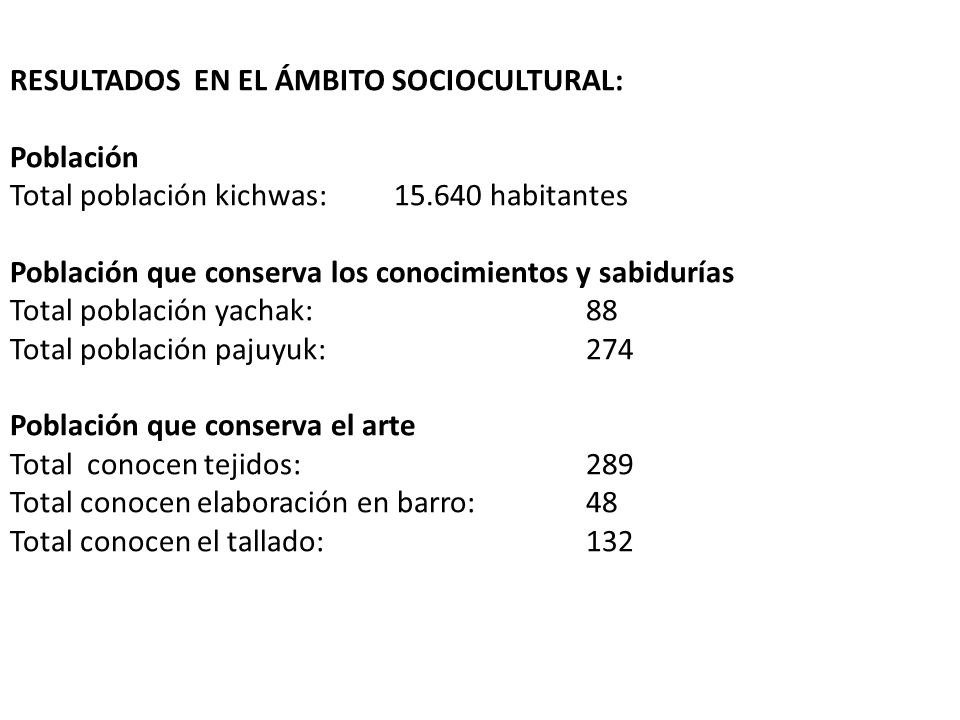 RESULTADOS EN EL ÁMBITO SOCIOCULTURAL:

Población
Total población kichwas: 15.640 habitantes

Población que conserva los conocimientos y sabidurías
Total población yachak: 88
Total población pajuyuk: 274

Población que conserva el arte
Total conocen tejidos: 289
Total conocen elaboración en barro: 48
Total conocen el tallado: 132